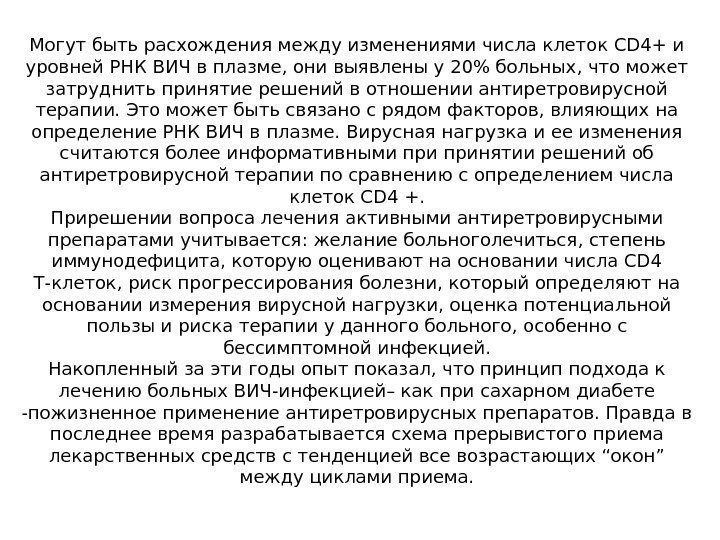 Могут быть расхождения между изменениями числа клеток CD4+ и уровней РНК ВИЧ в плазме, они выявлены у 20% больных, что может затруднить принятие решений в отношении антиретровирусной терапии. Это может быть связано с рядом факторов, влияющих на определение РНК ВИЧ в плазме. Вирусная нагрузка и ее изменения считаются более информативными при принятии решений об антиретровирусной терапии по сравнению с определением числа клеток CD4 +.
Прирешении вопроса лечения активными антиретровирусными препаратами учитывается: желание больноголечиться, степень иммунодефицита, которую оценивают на основании числа CD4 Т-клеток, риск прогрессирования болезни, который определяют на основании измерения вирусной нагрузки, оценка потенциальной пользы и риска терапии у данного больного, особенно с бессимптомной инфекцией.
Накопленный за эти годы опыт показал, что принцип подхода к лечению больных ВИЧ-инфекцией– как при сахарном диабете -пожизненное применение антиретровирусных препаратов. Правда в последнее время разрабатывается схема прерывистого приема лекарственных средств с тенденцией все возрастающих “окон” между циклами приема.